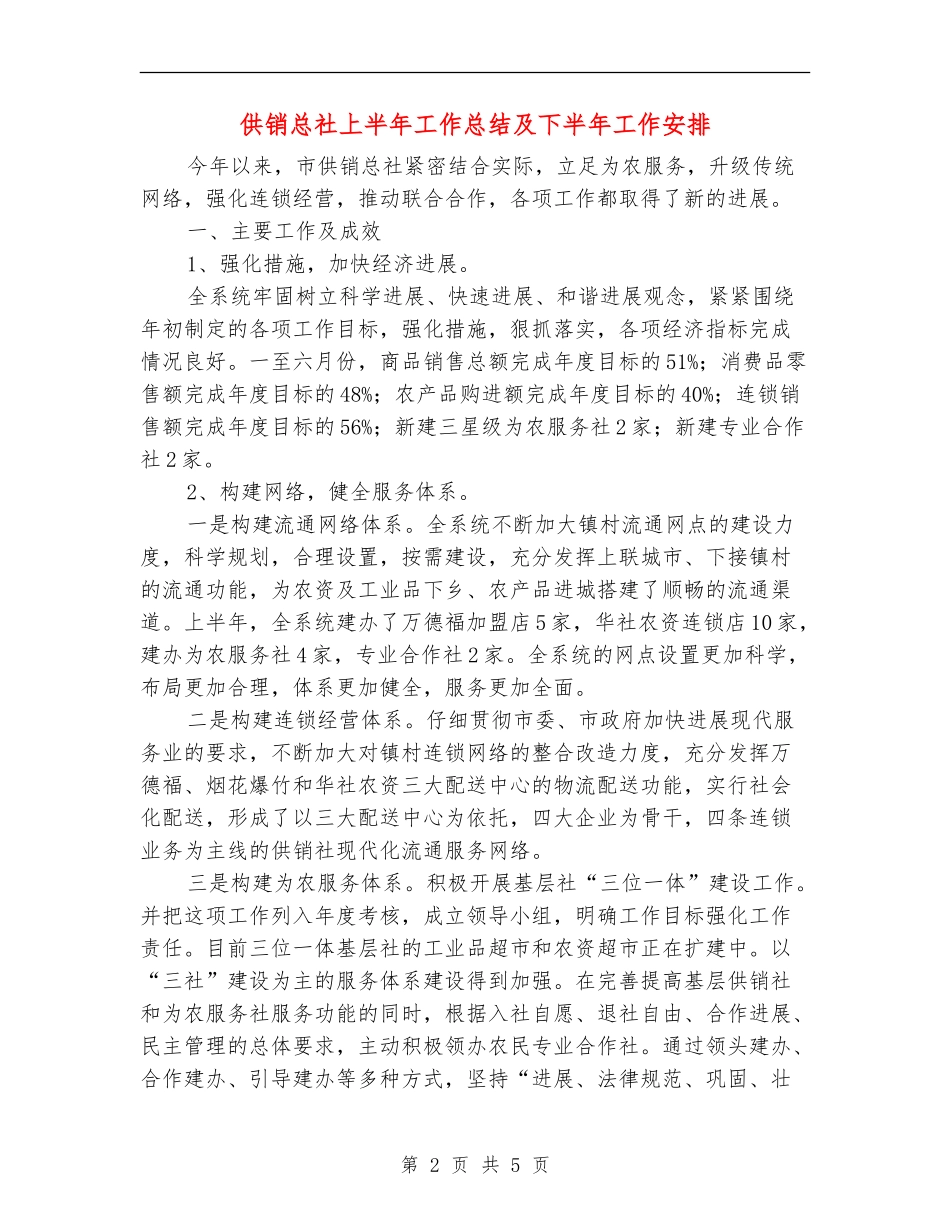 供销总社上半年工作总结及下半年工作安排

今年以来，市供销总社紧密结合实际，立足为农服务，升级传统网络，强化连锁经营，推动联合合作，各项工作都取得了新的进展。

一、主要工作及成效

1、强化措施，加快经济进展。

全系统牢固树立科学进展、快速进展、和谐进展观念，紧紧围绕年初制定的各项工作目标，强化措施，狠抓落实，各项经济指标完成情况良好。一至六月份，商品销售总额完成年度目标的51%；消费品零售额完成年度目标的48%；农产品购进额完成年度目标的40%；连锁销售额完成年度目标的56%；新建三星级为农服务社2家；新建专业合作社2家。

2、构建网络，健全服务体系。

一是构建流通网络体系。全系统不断加大镇村流通网点的建设力度，科学规划，合理设置，按需建设，充分发挥上联城市、下接镇村的流通功能，为农资及工业品下乡、农产品进城搭建了顺畅的流通渠道。上半年，全系统建办了万德福加盟店5家，华社农资连锁店10家，建办为农服务社4家，专业合作社2家。全系统的网点设置更加科学，布局更加合理，体系更加健全，服务更加全面。

二是构建连锁经营体系。仔细贯彻市委、市政府加快进展现代服务业的要求，不断加大对镇村连锁网络的整合改造力度，充分发挥万德福、烟花爆竹和华社农资三大配送中心的物流配送功能，实行社会化配送，形成了以三大配送中心为依托，四大企业为骨干，四条连锁业务为主线的供销社现代化流通服务网络。

三是构建为农服务体系。积极开展基层社“三位一体”建设工作。并把这项工作列入年度考核，成立领导小组，明确工作目标强化工作责任。目前三位一体基层社的工业品超市和农资超市正在扩建中。以“三社”建设为主的服务体系建设得到加强。在完善提高基层供销社和为农服务社服务功能的同时，根据入社自愿、退社自由、合作进展、民主管理的总体要求，主动积极领办农民专业合作社。通过领头建办、合作建办、引导建办等多种方式，坚持“进展、法律规范、巩固、壮

第 2 页 共 5 页